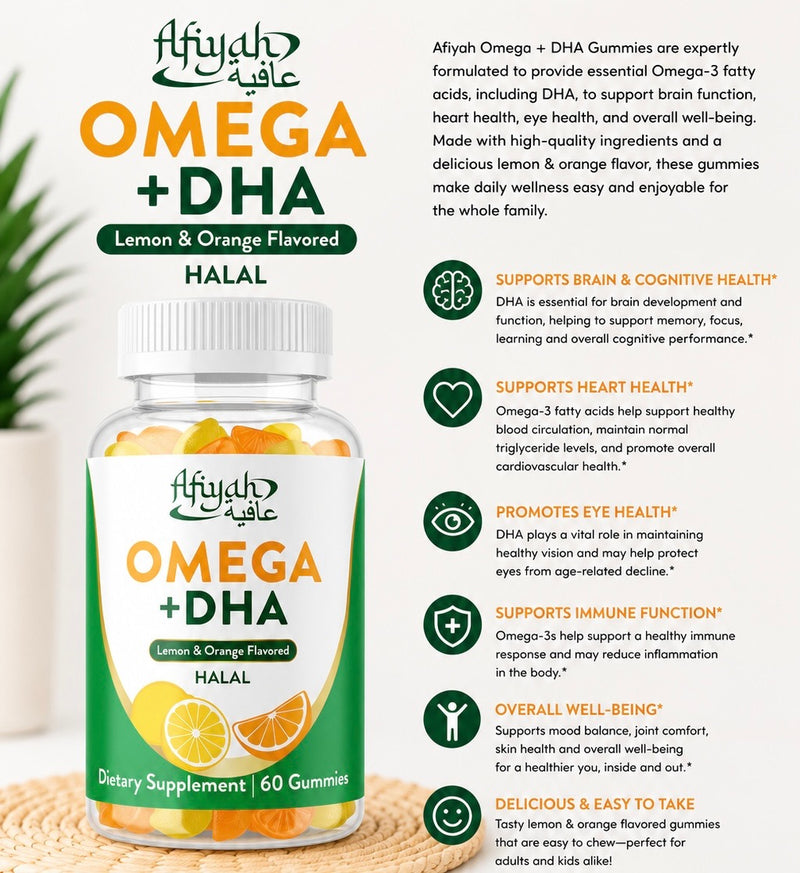 Afiyah
عافية
OMEGA
+DHA
Lemon & Orange Flavored
HALAL

Afiyah
عافية
OMEGA
+DHA
Lemon & Orange Flavored
HALAL
Dietary Supplement | 60 Gummies

Afiyah Omega + DHA Gummies are expertly formulated to provide essential Omega-3 fatty acids, including DHA, to support brain function, heart health, eye health, and overall well-being. Made with high-quality ingredients and a delicious lemon & orange flavor, these gummies make daily wellness easy and enjoyable for the whole family.

SUPPORTS BRAIN & COGNITIVE HEALTH*
DHA is essential for brain development and function, helping to support memory, focus, learning and overall cognitive performance.*

SUPPORTS HEART HEALTH*
Omega-3 fatty acids help support healthy blood circulation, maintain normal triglyceride levels, and promote overall cardiovascular health.*

PROMOTES EYE HEALTH*
DHA plays a vital role in maintaining healthy vision and may help protect eyes from age-related decline.*

SUPPORTS IMMUNE FUNCTION*
Omega-3s help support a healthy immune response and may reduce inflammation in the body.*

OVERALL WELL-BEING*
Supports mood balance, joint comfort, skin health and overall well-being for a healthier you, inside and out.*

DELICIOUS & EASY TO TAKE
Tasty lemon & orange flavored gummies that are easy to chew—perfect for adults and kids alike!